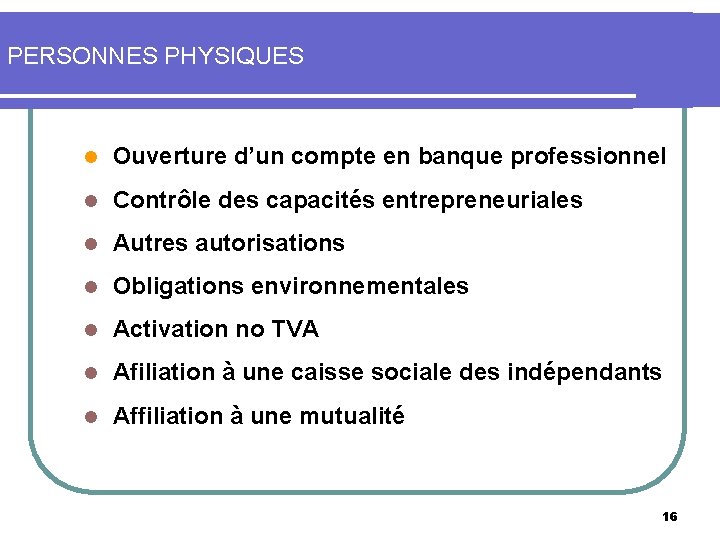 PERSONNES PHYSIQUES

- Ouverture d’un compte en banque professionnel
- Contrôle des capacités entrepreneuriales
- Autres autorisations
- Obligations environnementales
- Activation no TVA
- Afiliation à une caisse sociale des indépendants
- Affiliation à une mutualité

16